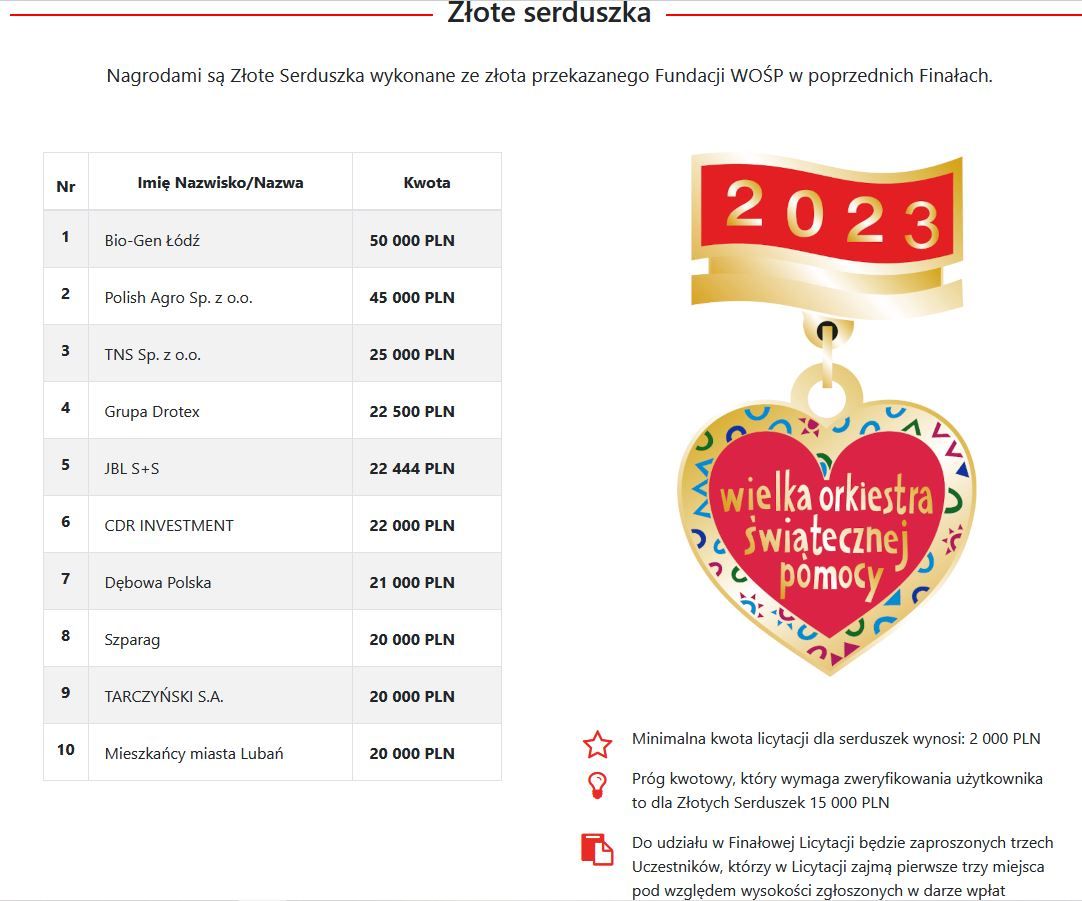 Złote serduszka

Nagrodami są Złote Serduszka wykonane ze złota przekazanego Fundacji WOŚP w poprzednich Finałach.

| Nr | Imię Nazwisko/Nazwa | Kwota |
|---|---|---|
| 1 | Bio-Gen Łódź | 50 000 PLN |
| 2 | Polish Agro Sp. z o.o. | 45 000 PLN |
| 3 | TNS Sp. z o.o. | 25 000 PLN |
| 4 | Grupa Drotex | 22 500 PLN |
| 5 | JBL S+S | 22 444 PLN |
| 6 | CDR INVESTMENT | 22 000 PLN |
| 7 | Dębowa Polska | 21 000 PLN |
| 8 | Szparag | 20 000 PLN |
| 9 | TARCZYŃSKI S.A. | 20 000 PLN |
| 10 | Mieszkańcy miasta Lubań | 20 000 PLN |

2023

wielka orkiestra świątecznej pomocy

Minimalna kwota licytacji dla serduszek wynosi: 2 000 PLN

Próg kwotowy, który wymaga zweryfikowania użytkownika to dla Złotych Serduszek 15 000 PLN

Do udziału w Finałowej Licytacji będzie zaproszonych trzech Uczestników, którzy w Licytacji zajmą pierwsze trzy miejsca pod względem wysokości zgłoszonych w darze wpłat